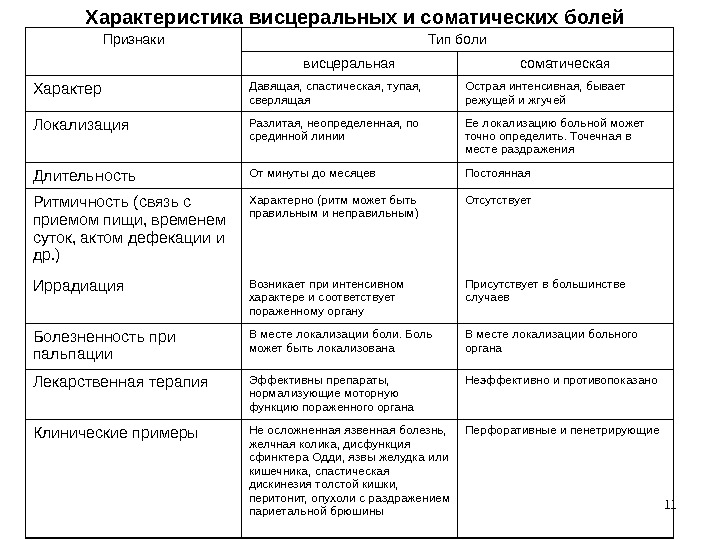 Характеристика висцеральных и соматических болей

| Признаки | Тип боли | |
|---|---|---|
| | висцеральная | соматическая |
| Характер | Давящая, спастическая, тупая, сверлящая | Острая интенсивная, бывает режущей и жгучей |
| Локализация | Разлитая, неопределенная, по срединной линии | Ее локализацию больной может точно определить. Точечная в месте раздражения |
| Длительность | От минуты до месяцев | Постоянная |
| Ритмичность (связь с приемом пищи, временем суток, актом дефекации и др.) | Характерно (ритм может быть правильным и неправильным) | Отсутствует |
| Иррадиация | Возникает при интенсивном характере и соответствует пораженному органу | Присутствует в большинстве случаев |
| Болезненность при пальпации | В месте локализации боли. Боль может быть локализована | В месте локализации больного органа |
| Лекарственная терапия | Эффективны препараты, нормализующие моторную функцию пораженного органа | Неэффективно и противопоказано |
| Клинические примеры | Не осложненная язвенная болезнь, желчная колика, дисфункция сфинктера Одди, язвы желудка или кишечника, спастическая дискинезия толстой кишки, перитонит, опухоли с раздражением париетальной брюшины | Перфоративные и пенетрирующие |

11